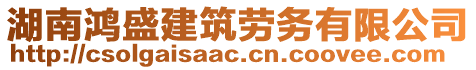 湖南鸿盛建筑劳务有限公司
http://csolgaisaac.cn.coovee.com